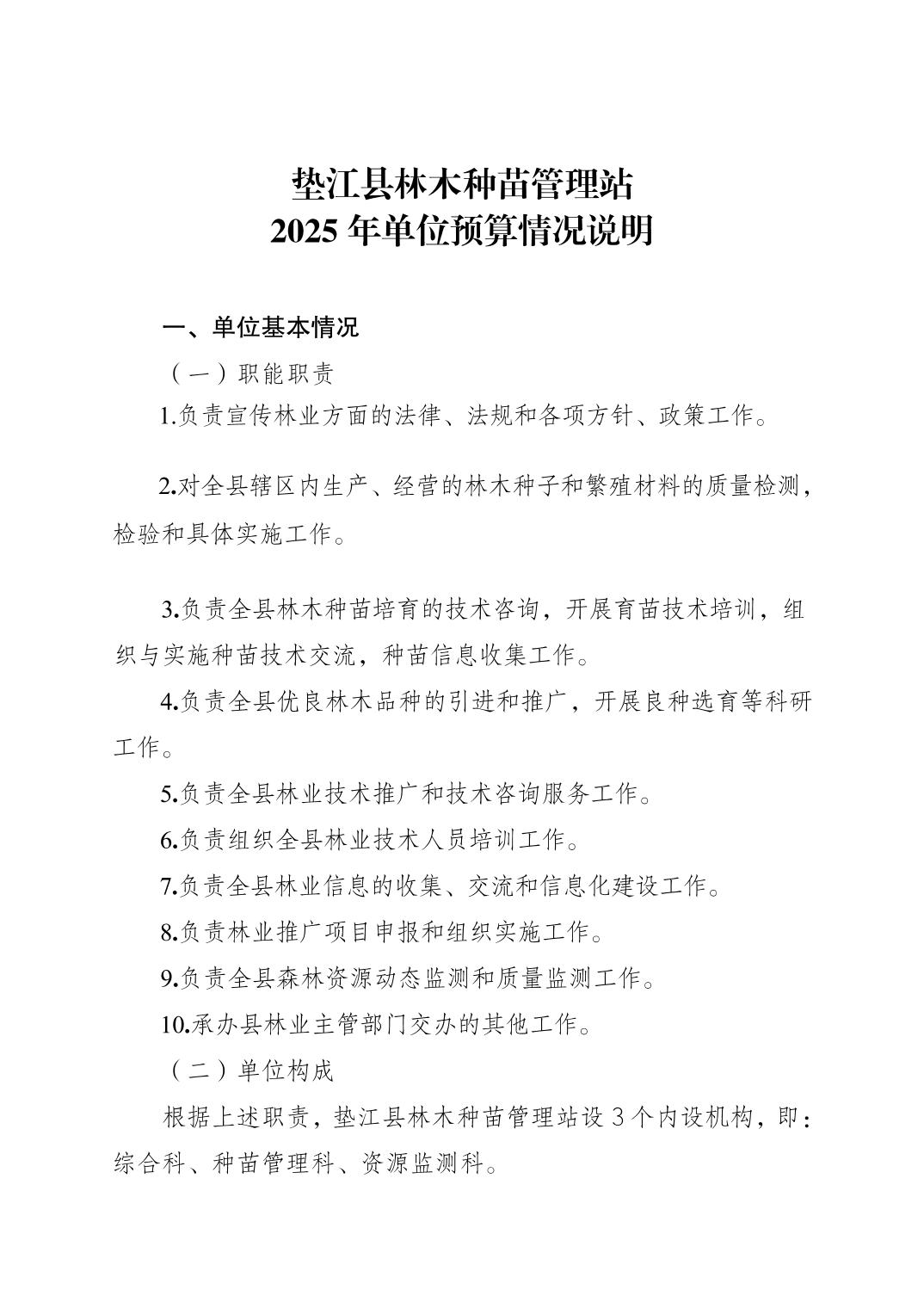 垫江县林木种苗管理站
2025 年单位预算情况说明

一、单位基本情况

（一）职能职责

1.负责宣传林业方面的法律、法规和各项方针、政策工作。

2.对全县辖区内生产、经营的林木种子和繁殖材料的质量检测，检验和具体实施工作。

3.负责全县林木种苗培育的技术咨询，开展育苗技术培训，组织与实施种苗技术交流，种苗信息收集工作。

4.负责全县优良林木品种的引进和推广，开展良种选育等科研工作。

5.负责全县林业技术推广和技术咨询服务工作。

6.负责组织全县林业技术人员培训工作。

7.负责全县林业信息的收集、交流和信息化建设工作。

8.负责林业推广项目申报和组织实施工作。

9.负责全县森林资源动态监测和质量监测工作。

10.承办县林业主管部门交办的其他工作。

（二）单位构成

根据上述职责，垫江县林木种苗管理站设 3 个内设机构，即：综合科、种苗管理科、资源监测科。